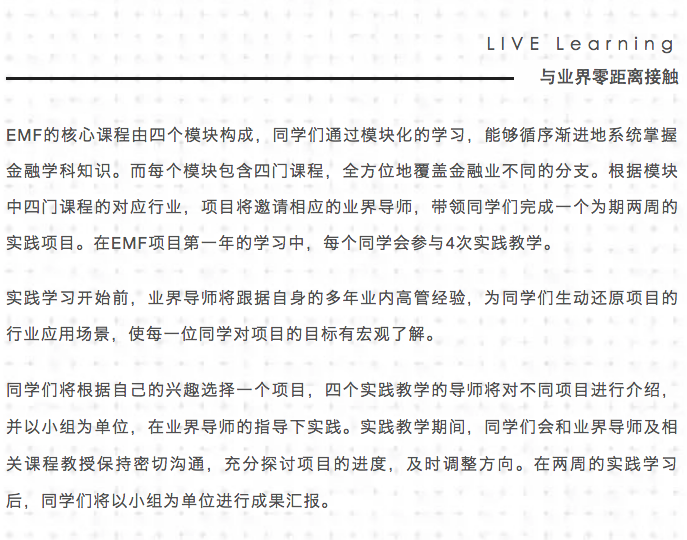 LIVE Learning
与业界零距离接触

EMF的核心课程由四个模块构成，同学们通过模块化的学习，能够循序渐进地系统掌握金融学科知识。而每个模块包含四门课程，全方位地覆盖金融业不同的分支。根据模块中四门课程的对应行业，项目将邀请相应的业界导师，带领同学们完成一个为期两周的实践项目。在EMF项目第一年的学习中，每个同学会参与4次实践教学。

实践学习开始前，业界导师将跟据自身的多年业内高管经验，为同学们生动还原项目的行业应用场景，使每一位同学对项目的目标有宏观了解。

同学们将根据自己的兴趣选择一个项目，四个实践教学的导师将对不同项目进行介绍，并以小组为单位，在业界导师的指导下实践。实践教学期间，同学们会和业界导师及相关课程教授保持密切沟通，充分探讨项目的进度，及时调整方向。在两周的实践学习后，同学们将以小组为单位进行成果汇报。